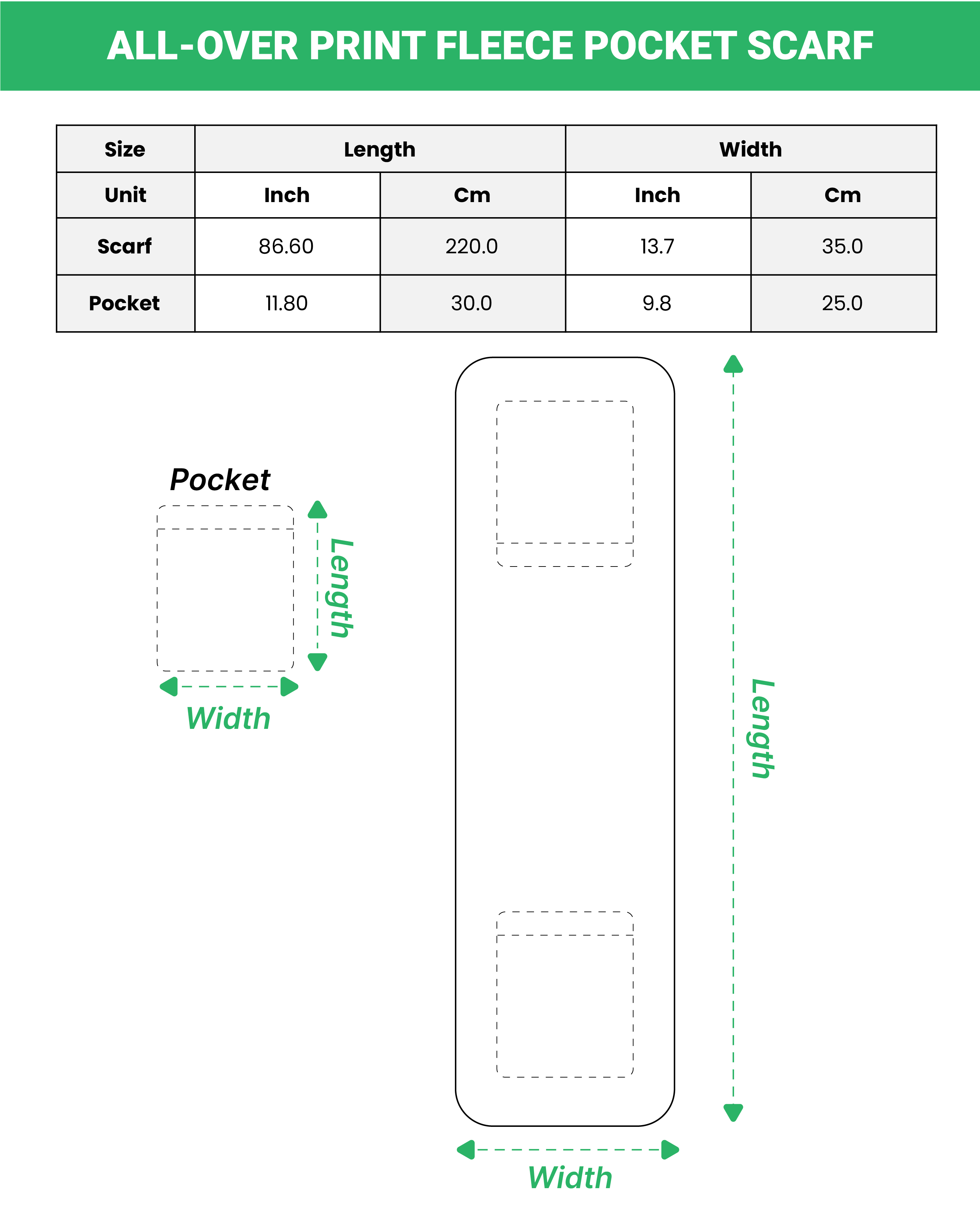 ALL-OVER PRINT FLEECE POCKET SCARF

| Size | Length | | Width | |
|---|---|---|---|---|
| Unit | Inch | Cm | Inch | Cm |
| Scarf | 86.60 | 220.0 | 13.7 | 35.0 |
| Pocket | 11.80 | 30.0 | 9.8 | 25.0 |

Pocket

Length

Width

Length

Width